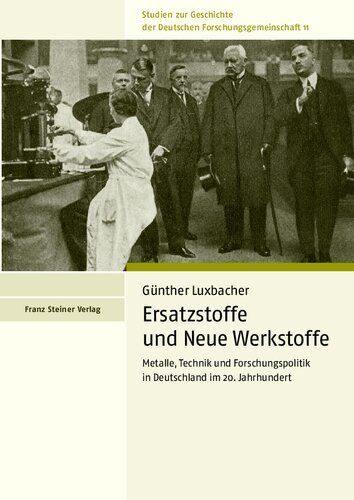 Studien zur Geschichte der Deutschen Forschungsgemeinschaft 11

Günther Luxbacher

Franz Steiner Verlag

Ersatzstoffe und Neue Werkstoffe

Metalle, Technik und Forschungspolitik in Deutschland im 20. Jahrhundert